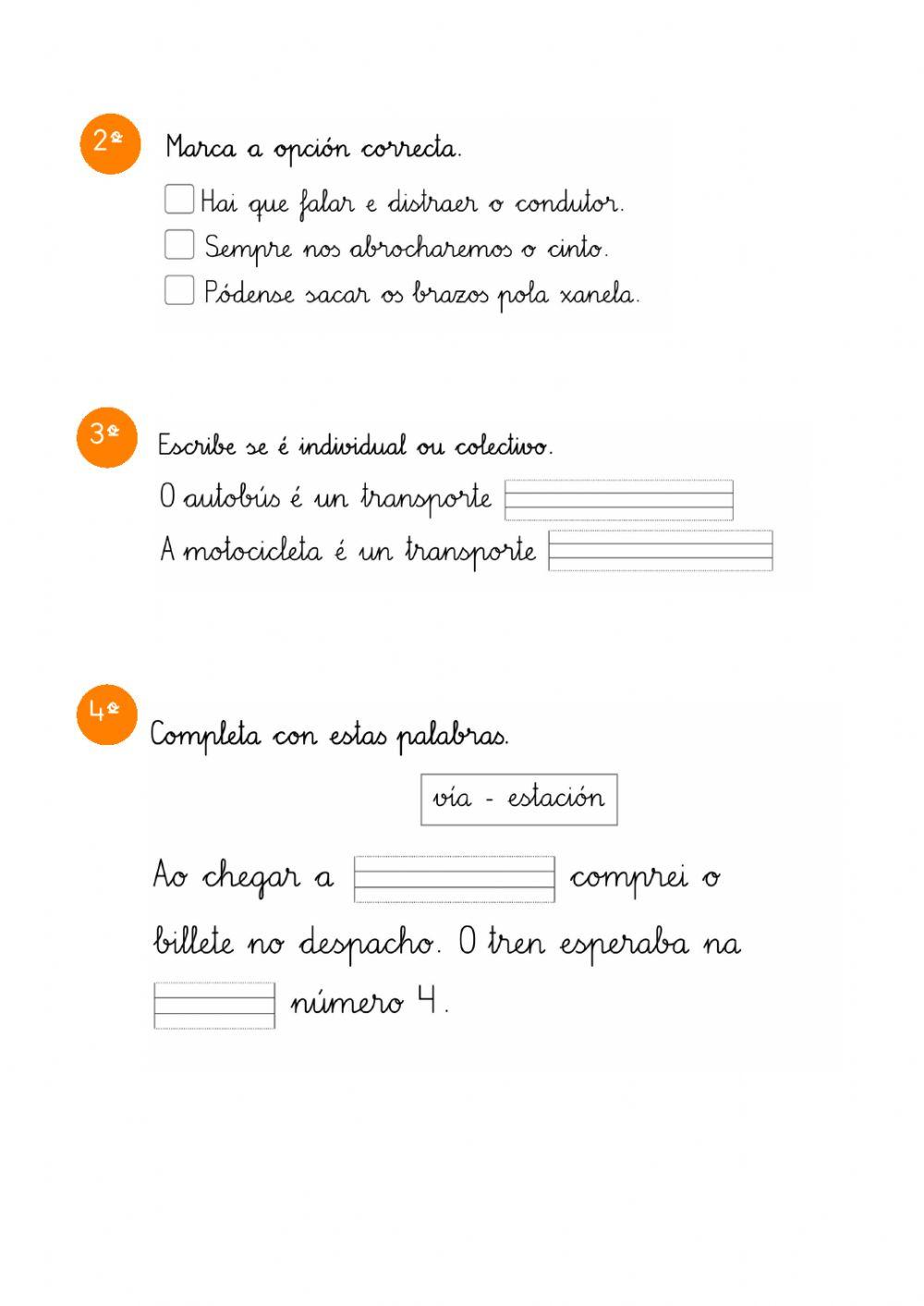 2º Marca a opción correcta.

Hai que falar e distraer o condutor.

Sempre nos abrocharemos o cinto.

Pódense sacar os brazos pola xanela.

3º Escribe se é individual ou colectivo.

O autobús é un transporte

A motocicleta é un transporte

4º Completa con estas palabras.

vía - estación

Ao chegar a comprei o billete no despacho. O tren esperaba na número 4.